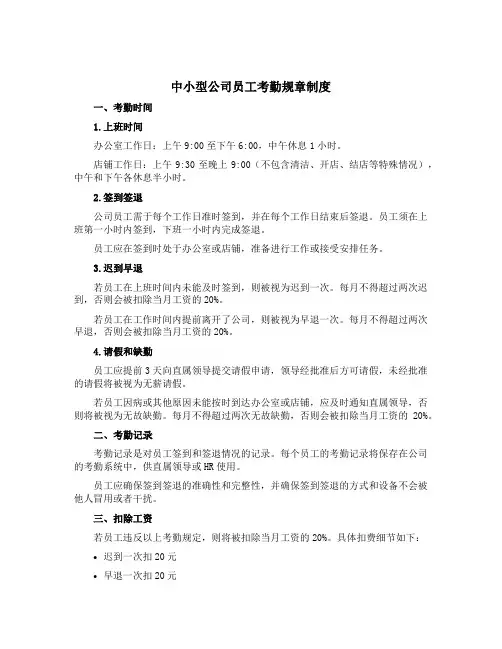 中小型公司员工考勤规章制度

一、考勤时间

1. 上班时间

办公室工作日：上午 9:00 至下午 6:00，中午休息 1 小时。

店铺工作日：上午 9:30 至晚上 9:00（不包含清洁、开店、结店等特殊情况），中午和下午各休息半小时。

2. 签到签退

公司员工需于每个工作日准时签到，并在每个工作日结束后签退。员工须在上班第一小时内签到，下班一小时内完成签退。

员工应在签到时处于办公室或店铺，准备进行工作或接受安排任务。

3. 迟到早退

若员工在上班时间内未能及时签到，则被视为迟到一次。每月不得超过两次迟到，否则会被扣除当月工资的 20%。

若员工在工作时间内提前离开了公司，则被视为早退一次。每月不得超过两次早退，否则会被扣除当月工资的 20%。

4. 请假和缺勤

员工应提前 3 天向直属领导提交请假申请，领导经批准后方可请假，未经批准的请假将被视为无薪请假。

若员工因病或其他原因未能按时到达办公室或店铺，应及时通知直属领导，否则将被视为无故缺勤。每月不得超过两次无故缺勤，否则会被扣除当月工资的 20%。

二、考勤记录

考勤记录是对员工签到和签退情况的记录。每个员工的考勤记录将保存在公司的考勤系统中，供直属领导或 HR 使用。

员工应确保签到签退的准确性和完整性，并确保签到签退的方式和设备不会被他人冒用或者干扰。

三、扣除工资

若员工违反以上考勤规定，则将被扣除当月工资的 20%。具体扣费细节如下：

• 迟到一次扣 20 元

• 早退一次扣 20 元